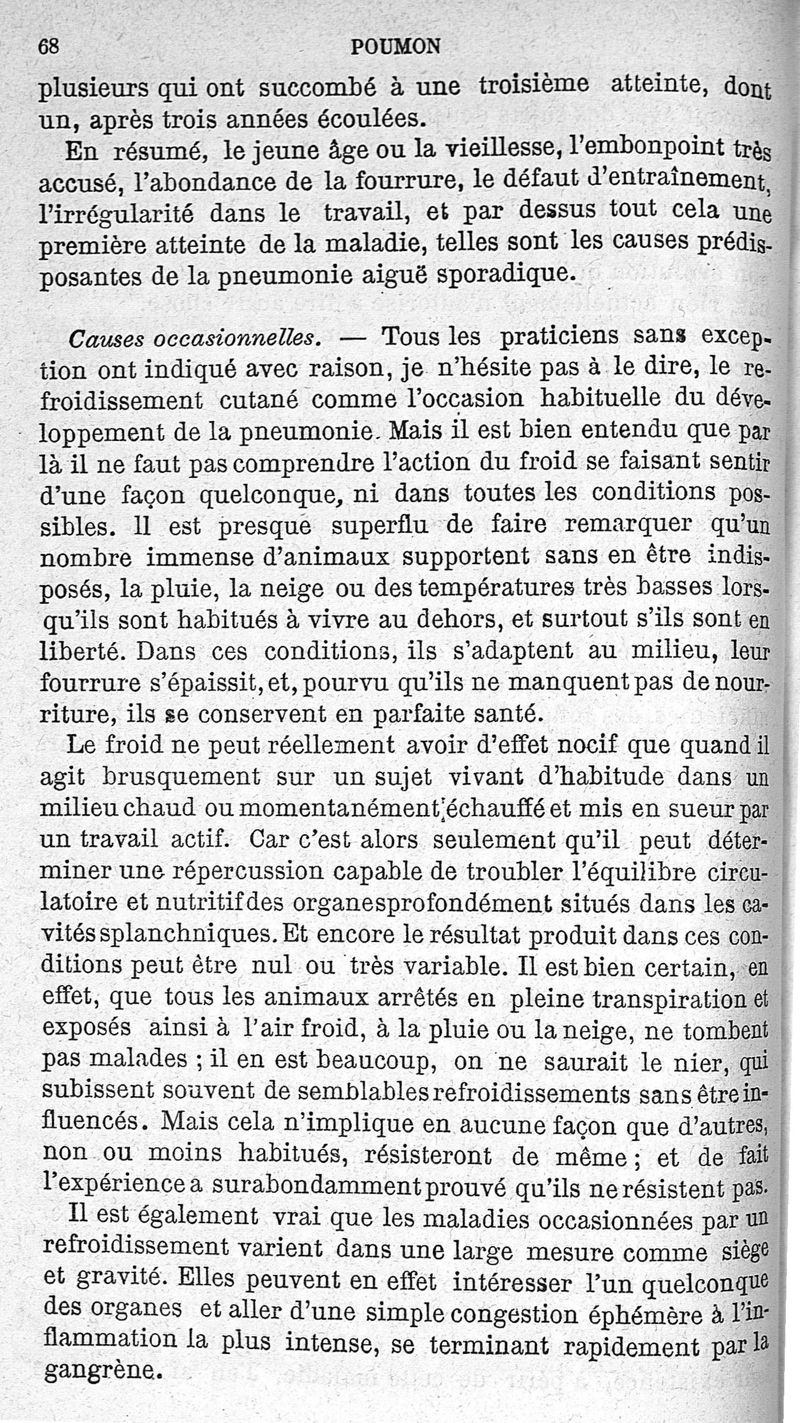 68 POUMON

plusieurs qui ont succombé à une troisième atteinte, dont un, après trois années écoulées.

En résumé, le jeune âge ou la vieillesse, l'embonpoint très accusé, l'abondance de la fourrure, le défaut d'entraînement, l'irrégularité dans le travail, et par dessus tout cela une première atteinte de la maladie, telles sont les causes prédisposantes de la pneumonie aiguë sporadique.

Causes occasionnelles. — Tous les praticiens sans exception ont indiqué avec raison, je n'hésite pas à le dire, le refroidissement cutané comme l'occasion habituelle du développement de la pneumonie. Mais il est bien entendu que par là il ne faut pas comprendre l'action du froid se faisant sentir d'une façon quelconque, ni dans toutes les conditions possibles. Il est presque superflu de faire remarquer qu'un nombre immense d'animaux supportent sans en être indisposés, la pluie, la neige ou des températures très basses lorsqu'ils sont habitués à vivre au dehors, et surtout s'ils sont en liberté. Dans ces conditions, ils s'adaptent au milieu, leur fourrure s'épaissit, et, pourvu qu'ils ne manquent pas de nourriture, ils se conservent en parfaite santé.

Le froid ne peut réellement avoir d'effet nocif que quand il agit brusquement sur un sujet vivant d'habitude dans un milieu chaud ou momentanément échauffé et mis en sueur par un travail actif. Car c'est alors seulement qu'il peut déterminer une répercussion capable de troubler l'équilibre circulatoire et nutritif des organes profondément situés dans les cavités splanchniques. Et encore le résultat produit dans ces conditions peut être nul ou très variable. Il est bien certain, en effet, que tous les animaux arrêtés en pleine transpiration et exposés ainsi à l'air froid, à la pluie ou la neige, ne tombent pas malades ; il en est beaucoup, on ne saurait le nier, qui subissent souvent de semblables refroidissements sans être influencés. Mais cela n'implique en aucune façon que d'autres, non ou moins habitués, résisteront de même ; et de fait l'expérience a surabondamment prouvé qu'ils ne résistent pas.

Il est également vrai que les maladies occasionnées par un refroidissement varient dans une large mesure comme siège et gravité. Elles peuvent en effet intéresser l'un quelconque des organes et aller d'une simple congestion éphémère à l'inflammation la plus intense, se terminant rapidement par la gangrène.